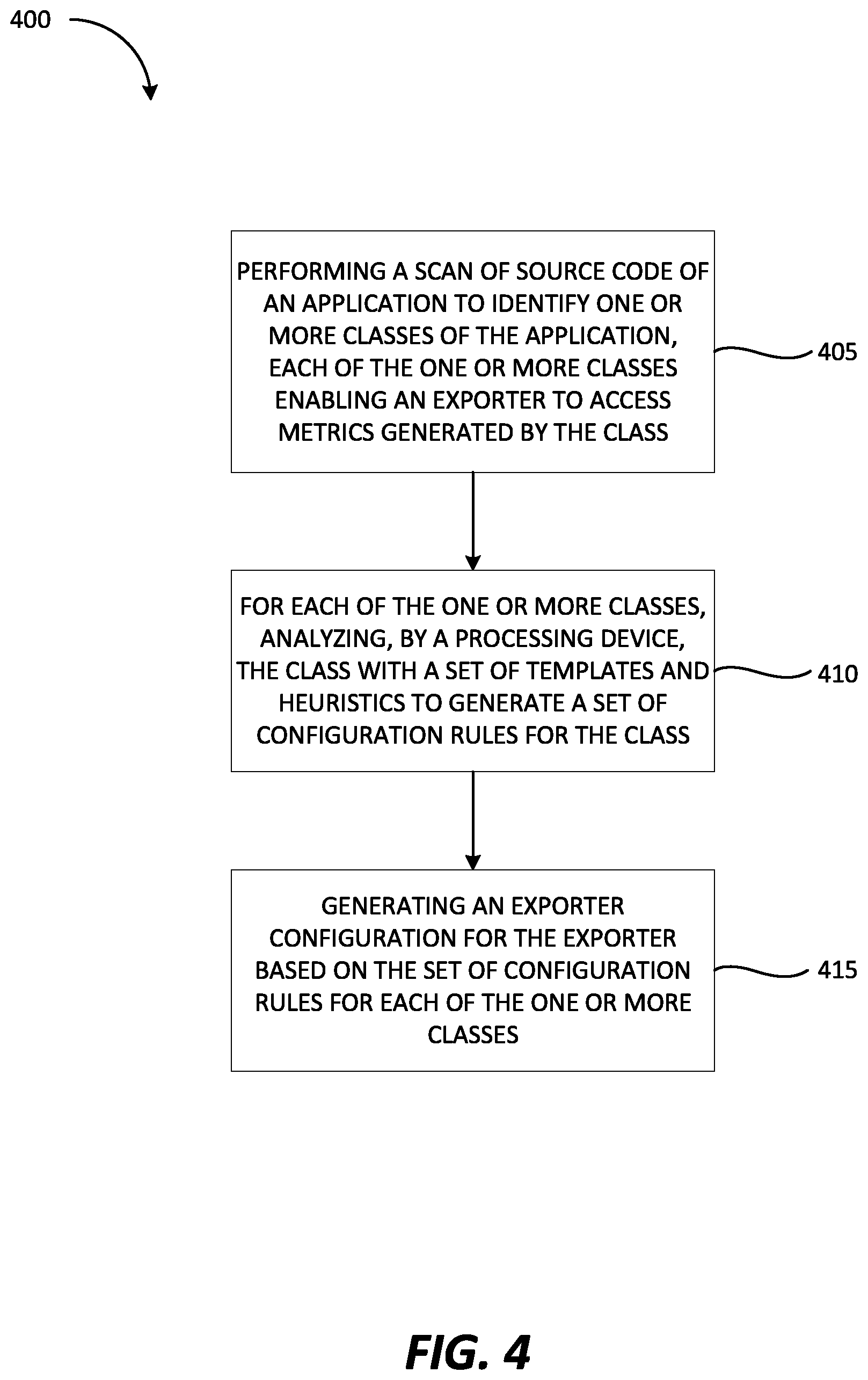 400

PERFORMING A SCAN OF SOURCE CODE OF AN APPLICATION TO IDENTIFY ONE OR MORE CLASSES OF THE APPLICATION, EACH OF THE ONE OR MORE CLASSES ENABLING AN EXPORTER TO ACCESS METRICS GENERATED BY THE CLASS

405

FOR EACH OF THE ONE OR MORE CLASSES, ANALYZING, BY A PROCESSING DEVICE, THE CLASS WITH A SET OF TEMPLATES AND HEURISTICS TO GENERATE A SET OF CONFIGURATION RULES FOR THE CLASS

410

GENERATING AN EXPORTER CONFIGURATION FOR THE EXPORTER BASED ON THE SET OF CONFIGURATION RULES FOR EACH OF THE ONE OR MORE CLASSES

415

FIG. 4